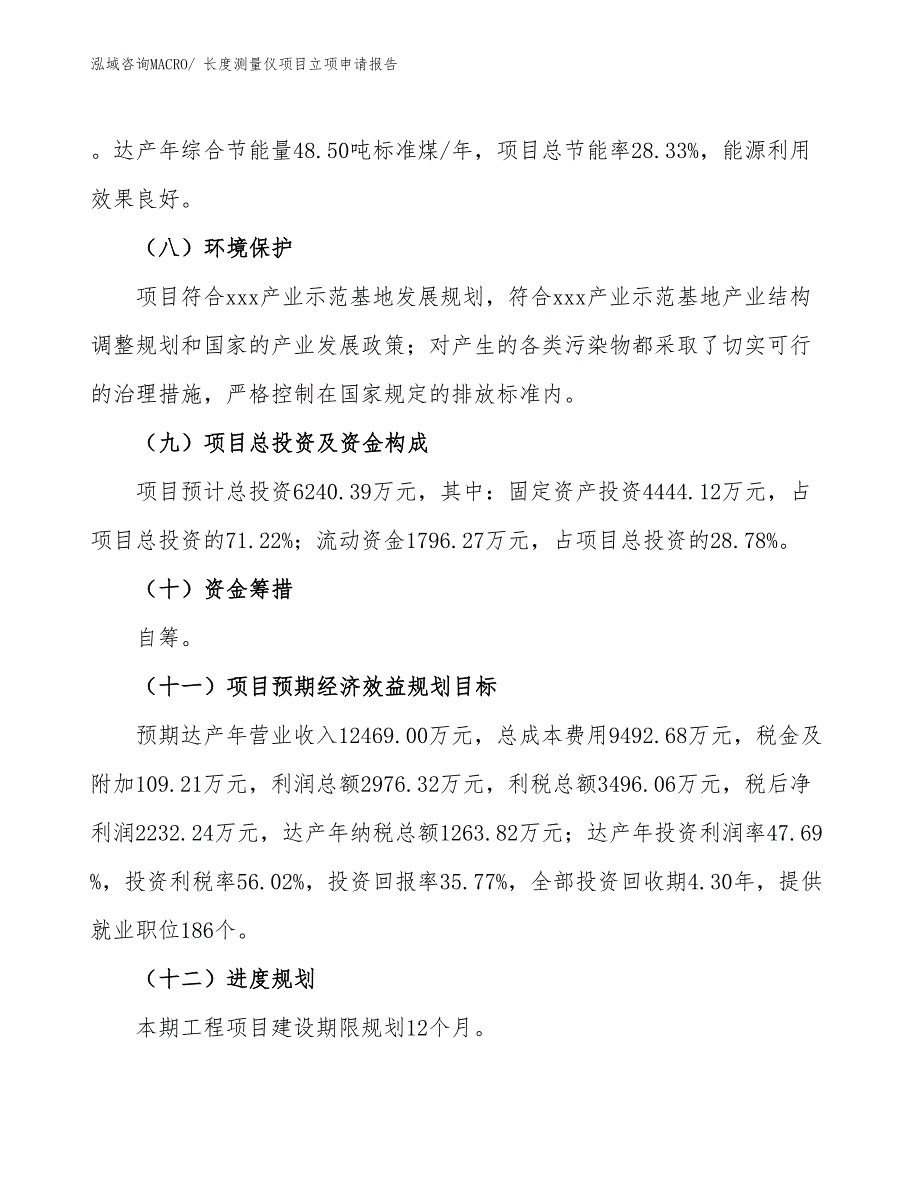 泓域咨询MACRO/ 长度测量仪项目立项申请报告

。达产年综合节能量48.50吨标准煤/年，项目总节能率28.33%，能源利用效果良好。

（八）环境保护

项目符合xxx产业示范基地发展规划，符合xxx产业示范基地产业结构调整规划和国家的产业发展政策；对产生的各类污染物都采取了切实可行的治理措施，严格控制在国家规定的排放标准内。

（九）项目总投资及资金构成

项目预计总投资6240.39万元，其中：固定资产投资4444.12万元，占项目总投资的71.22%；流动资金1796.27万元，占项目总投资的28.78%。

（十）资金筹措

自筹。

（十一）项目预期经济效益规划目标

预期达产年营业收入12469.00万元，总成本费用9492.68万元，税金及附加109.21万元，利润总额2976.32万元，利税总额3496.06万元，税后净利润2232.24万元，达产年纳税总额1263.82万元；达产年投资利润率47.69%，投资利税率56.02%，投资回报率35.77%，全部投资回收期4.30年，提供就业职位186个。

（十二）进度规划

本期工程项目建设期限规划12个月。